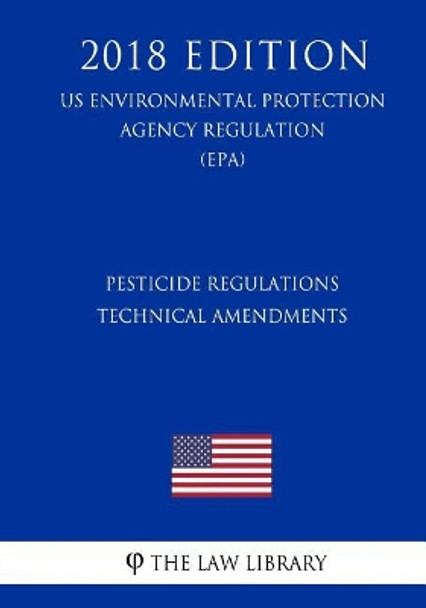 2018 EDITION
US ENVIRONMENTAL PROTECTION AGENCY REGULATION (EPA)

PESTICIDE REGULATIONS TECHNICAL AMENDMENTS

φ THE LAW LIBRARY